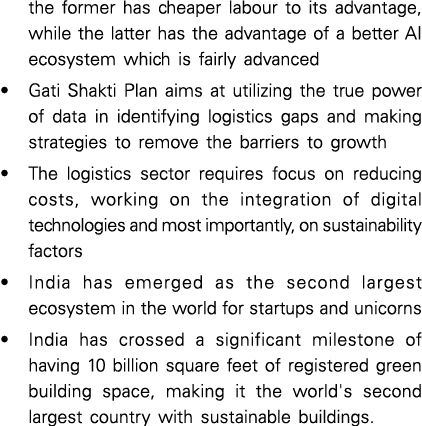 the former has cheaper labour to its advantage, while the latter has the advantage of a better AI ecosystem which is fairly advanced

• Gati Shakti Plan aims at utilizing the true power of data in identifying logistics gaps and making strategies to remove the barriers to growth

• The logistics sector requires focus on reducing costs, working on the integration of digital technologies and most importantly, on sustainability factors

• India has emerged as the second largest ecosystem in the world for startups and unicorns

• India has crossed a significant milestone of having 10 billion square feet of registered green building space, making it the world's second largest country with sustainable buildings.